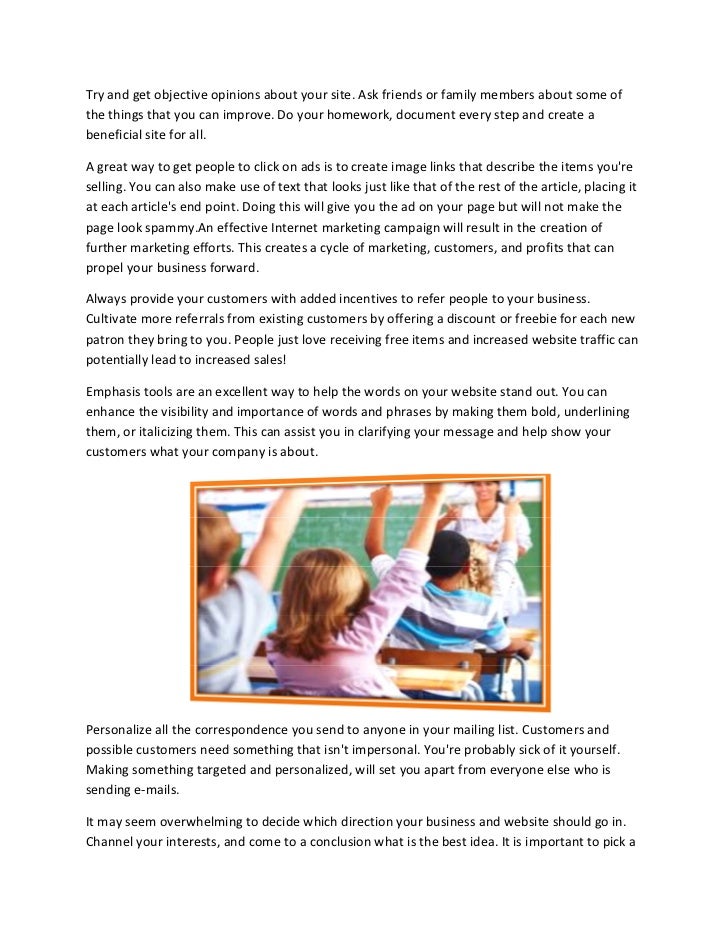 Try and get objective opinions about your site. Ask friends or family members about some of the things that you can improve. Do your homework, document every step and create a beneficial site for all.

A great way to get people to click on ads is to create image links that describe the items you're selling. You can also make use of text that looks just like that of the rest of the article, placing it at each article's end point. Doing this will give you the ad on your page but will not make the page look spammy.An effective Internet marketing campaign will result in the creation of further marketing efforts. This creates a cycle of marketing, customers, and profits that can propel your business forward.

Always provide your customers with added incentives to refer people to your business. Cultivate more referrals from existing customers by offering a discount or freebie for each new patron they bring to you. People just love receiving free items and increased website traffic can potentially lead to increased sales!

Emphasis tools are an excellent way to help the words on your website stand out. You can enhance the visibility and importance of words and phrases by making them bold, underlining them, or italicizing them. This can assist you in clarifying your message and help show your customers what your company is about.

Personalize all the correspondence you send to anyone in your mailing list. Customers and possible customers need something that isn't impersonal. You're probably sick of it yourself. Making something targeted and personalized, will set you apart from everyone else who is sending e-mails.

It may seem overwhelming to decide which direction your business and website should go in. Channel your interests, and come to a conclusion what is the best idea. It is important to pick a